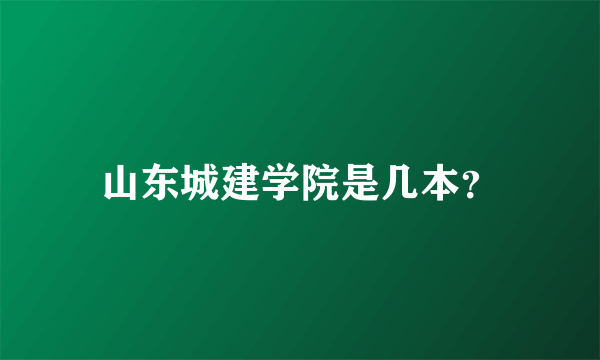 山东城建学院是几本?